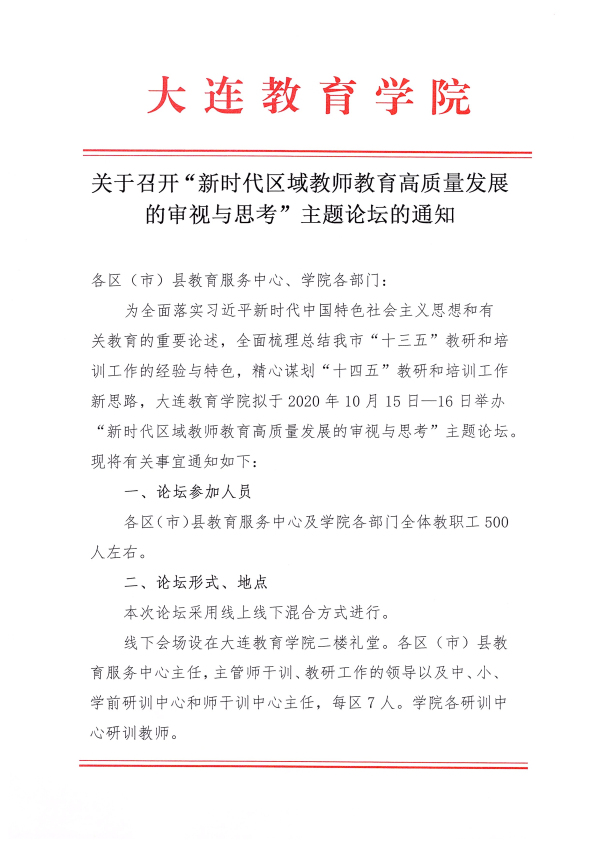 大连教育学院

关于召开“新时代区域教师教育高质量发展的审视与思考”主题论坛的通知

各区（市）县教育服务中心、学院各部门：

为全面落实习近平新时代中国特色社会主义思想和有关教育的重要论述，全面梳理总结我市“十三五”教研和培训工作的经验与特色，精心谋划“十四五”教研和培训工作新思路，大连教育学院拟于2020年10月15日—16日举办“新时代区域教师教育高质量发展的审视与思考”主题论坛。现将有关事宜通知如下：

一、论坛参加人员

各区（市）县教育服务中心及学院各部门全体教职工500人左右。

二、论坛形式、地点

本次论坛采用线上线下混合方式进行。

线下会场设在大连教育学院二楼礼堂。各区（市）县教育服务中心主任，主管师干训、教研工作的领导以及中、小、学前研训中心和师干训中心主任，每区7人。学院各研训中心研训教师。